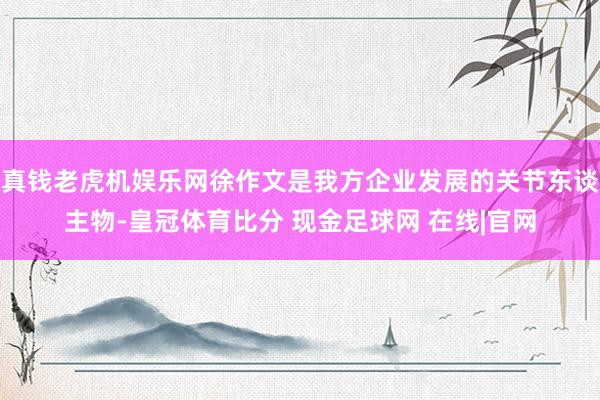 真钱老虎机娱乐网徐作文是我方企业发展的关节东谈主物-皇冠体育比分 现金足球网 在线|官网